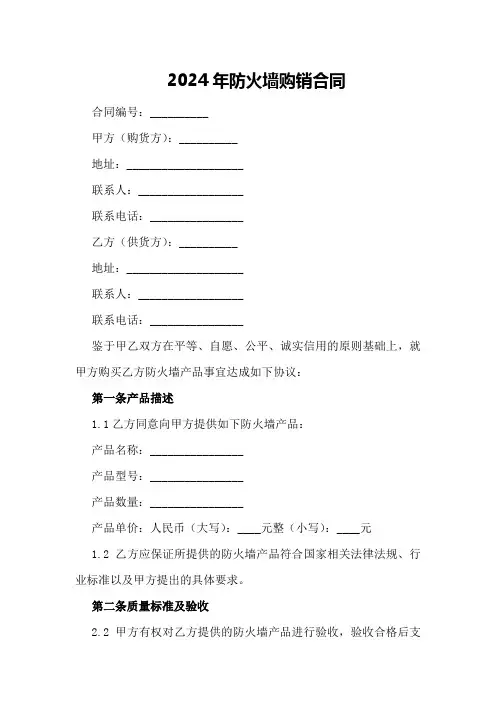 2024年防火墙购销合同

合同编号：__________

甲方（购货方）：__________

地址：____________________

联系人：__________________

联系电话：________________

乙方（供货方）：__________

地址：____________________

联系人：__________________

联系电话：________________

鉴于甲乙双方在平等、自愿、公平、诚实信用的原则基础上，就甲方购买乙方防火墙产品事宜达成如下协议：

第一条产品描述

1.1 乙方同意向甲方提供如下防火墙产品：

产品名称：________________

产品型号：________________

产品数量：________________

产品单价：人民币（大写）：____元整（小写）：____元

1.2 乙方应保证所提供的防火墙产品符合国家相关法律法规、行业标准以及甲方提出的具体要求。

第二条质量标准及验收

2.2 甲方有权对乙方提供的防火墙产品进行验收，验收合格后支